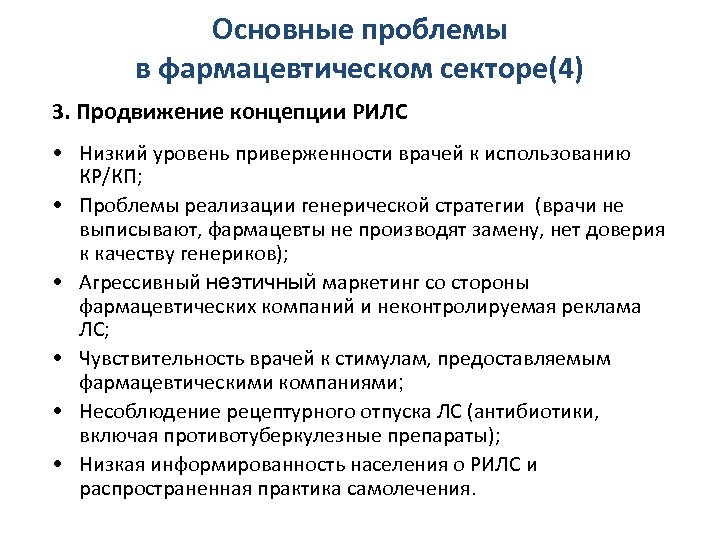 Основные проблемы в фармацевтическом секторе(4)

3. Продвижение концепции РИЛС

• Низкий уровень приверженности врачей к использованию КР/КП;
• Проблемы реализации генерической стратегии (врачи не выписывают, фармацевты не производят замену, нет доверия к качеству генериков);
• Агрессивный неэтичный маркетинг со стороны фармацевтических компаний и неконтролируемая реклама ЛС;
• Чувствительность врачей к стимулам, предоставляемым фармацевтическими компаниями;
• Несоблюдение рецептурного отпуска ЛС (антибиотики, включая противотуберкулезные препараты);
• Низкая информированность населения о РИЛС и распространенная практика самолечения.